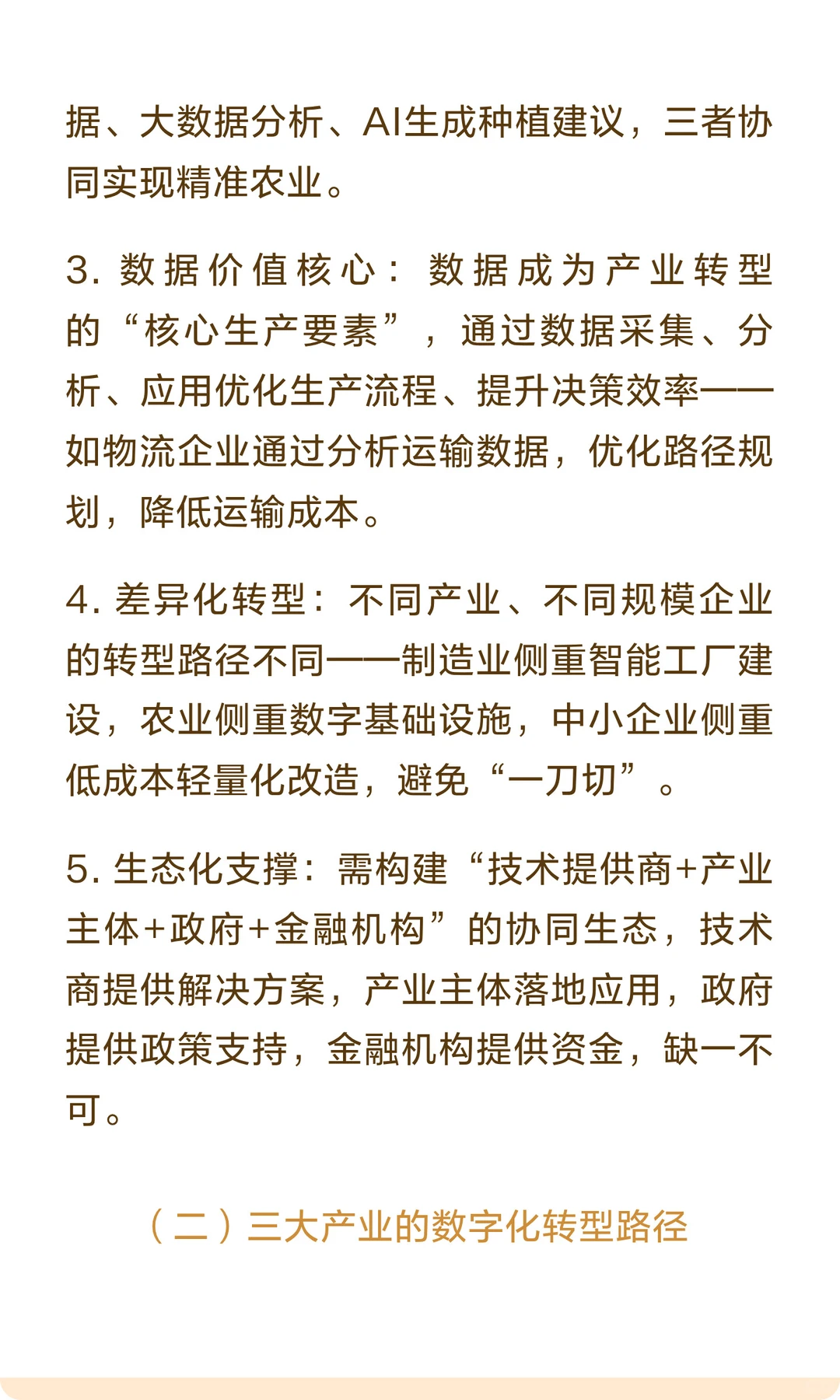 据、大数据分析、AI生成种植建议，三者协同实现精准农业。

3. 数据价值核心：数据成为产业转型的“核心生产要素”，通过数据采集、分析、应用优化生产流程、提升决策效率——如物流企业通过分析运输数据，优化路径规划，降低运输成本。

4. 差异化转型：不同产业、不同规模企业的转型路径不同——制造业侧重智能工厂建设，农业侧重数字基础设施，中小企业侧重低成本轻量化改造，避免“一刀切”。

5. 生态化支撑：需构建“技术提供商+产业主体+政府+金融机构”的协同生态，技术商提供解决方案，产业主体落地应用，政府提供政策支持，金融机构提供资金，缺一不可。

（二）三大产业的数字化转型路径